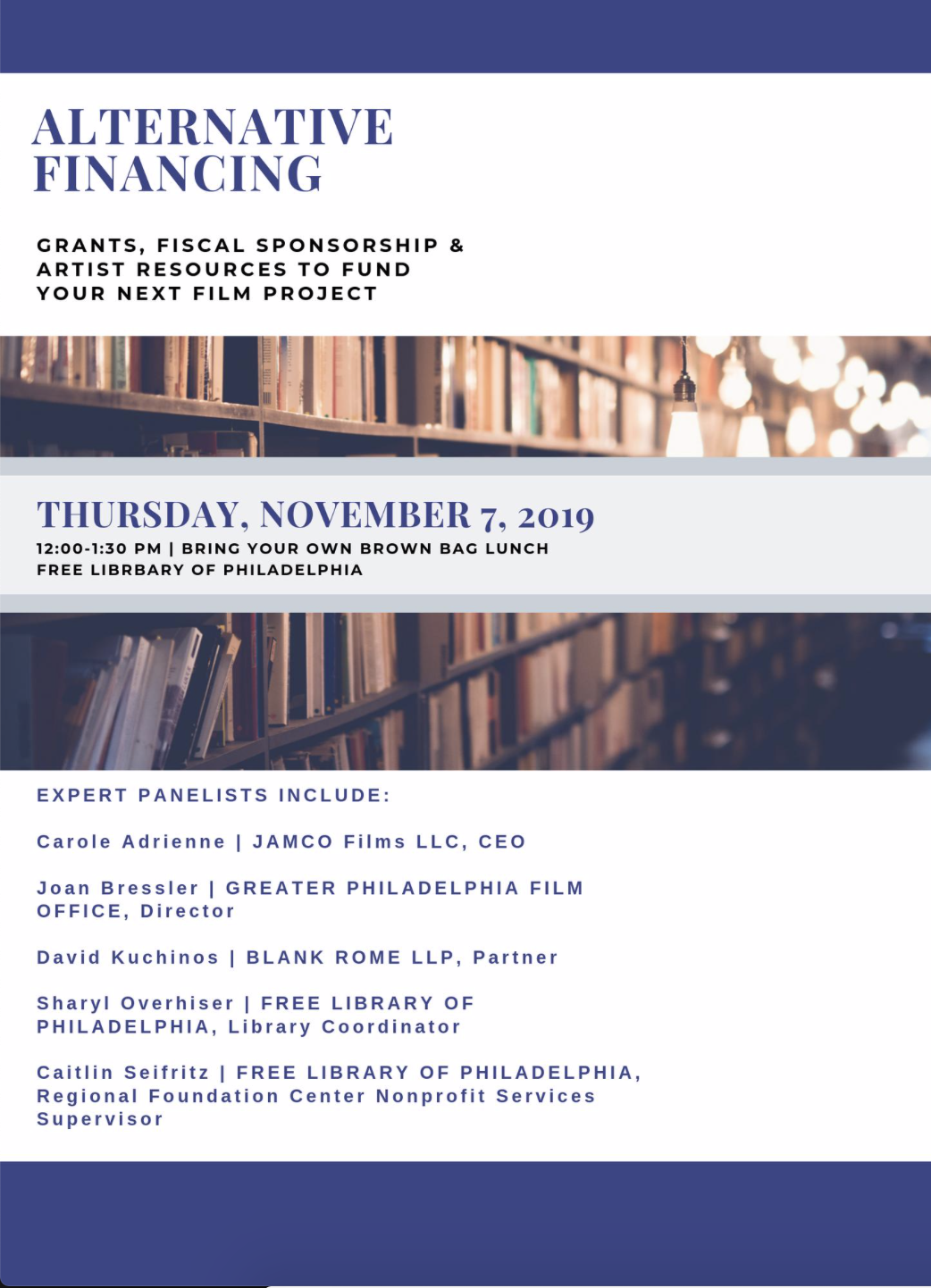 ALTERNATIVE FINANCING

GRANTS, FISCAL SPONSORSHIP & ARTIST RESOURCES TO FUND YOUR NEXT FILM PROJECT

THURSDAY, NOVEMBER 7, 2019

12:00-1:30 PM | BRING YOUR OWN BROWN BAG LUNCH
FREE LIBRBARY OF PHILADELPHIA

EXPERT PANELISTS INCLUDE:

Carole Adrienne | JAMCO Films LLC, CEO

Joan Bressler | GREATER PHILADELPHIA FILM OFFICE, Director

David Kuchinos | BLANK ROME LLP, Partner

Sharyl Overhiser | FREE LIBRARY OF PHILADELPHIA, Library Coordinator

Caitlin Seifritz | FREE LIBRARY OF PHILADELPHIA, Regional Foundation Center Nonprofit Services Supervisor